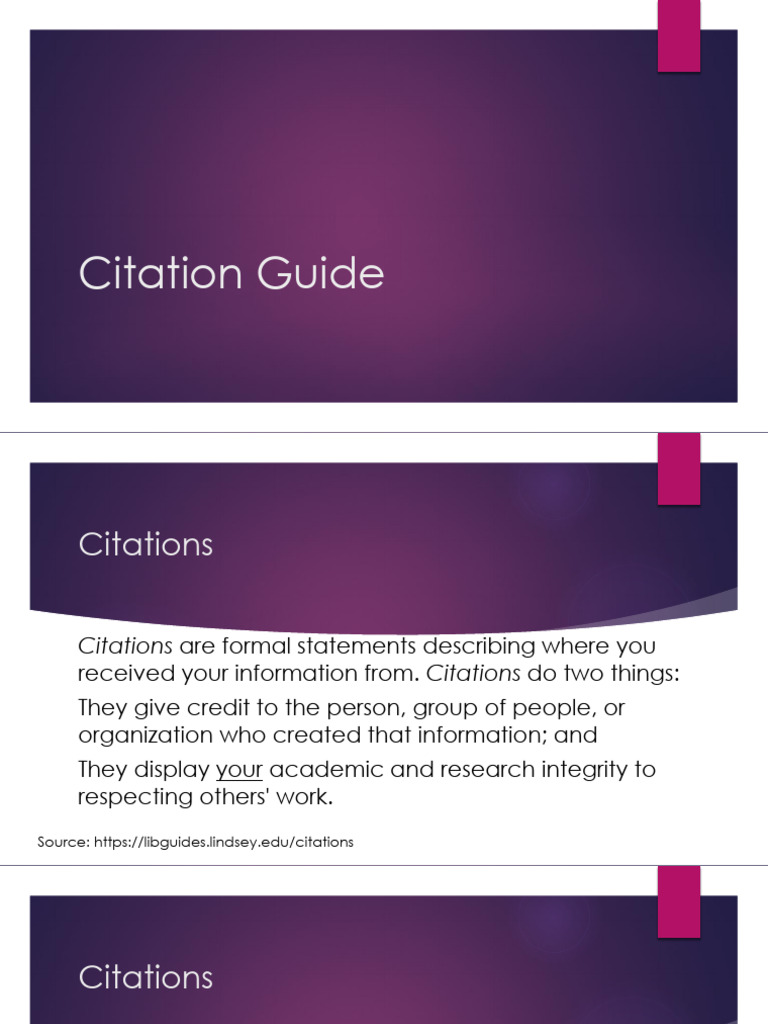 Citation Guide

Citations

Citations are formal statements describing where you received your information from. Citations do two things:

They give credit to the person, group of people, or organization who created that information; and

They display your academic and research integrity to respecting others' work.

Source: https://libguides.lindsey.edu/citations

Citations